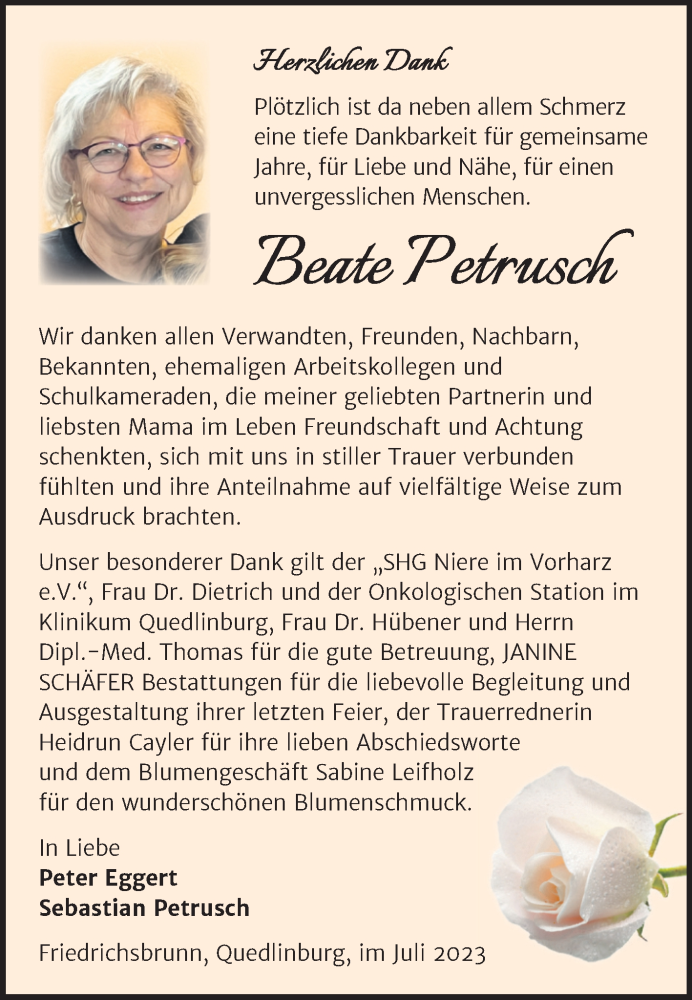 Herzlichen Dank

Plötzlich ist da neben allem Schmerz eine tiefe Dankbarkeit für gemeinsame Jahre, für Liebe und Nähe, für einen unvergesslichen Menschen.

Beate Petrusch

Wir danken allen Verwandten, Freunden, Nachbarn, Bekannten, ehemaligen Arbeitskollegen und Schulkameraden, die meiner geliebten Partnerin und liebsten Mama im Leben Freundschaft und Achtung schenkten, sich mit uns in stiller Trauer verbunden fühlten und ihre Anteilnahme auf vielfältige Weise zum Ausdruck brachten.

Unser besonderer Dank gilt der „SHG Niere im Vorharz e.V.“, Frau Dr. Dietrich und der Onkologischen Station im Klinikum Quedlinburg, Frau Dr. Hübener und Herrn Dipl.-Med. Thomas für die gute Betreuung, JANINE SCHÄFER Bestattungen für die liebevolle Begleitung und Ausgestaltung ihrer letzten Feier, der Trauerrednerin Heidrun Cayler für ihre lieben Abschiedsworte und dem Blumengeschäft Sabine Leifholz für den wunderschönen Blumenschmuck.

In Liebe
Peter Eggert
Sebastian Petrusch

Friedrichsbrunn, Quedlinburg, im Juli 2023